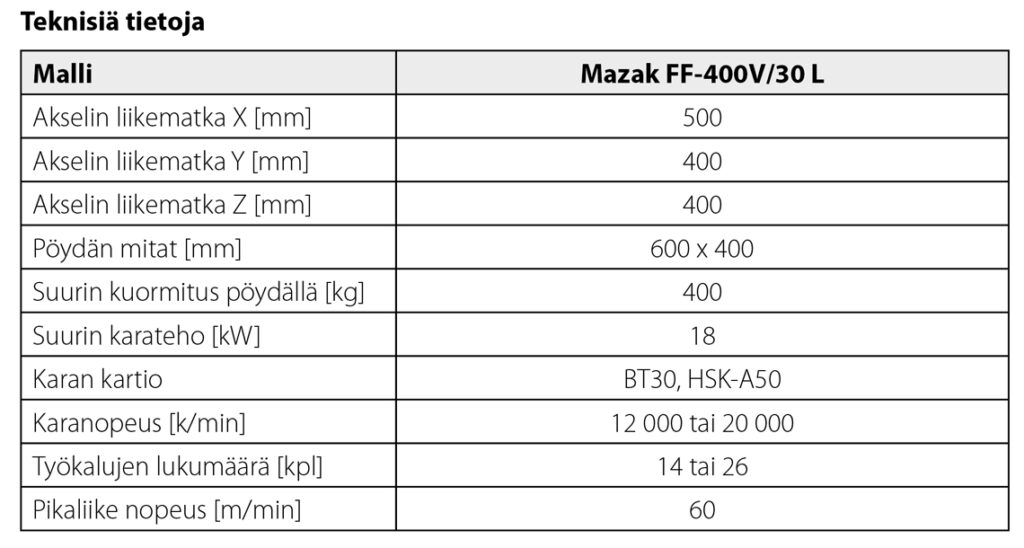 **Teknisiä tietoja**

| Malli | Mazak FF-400V/30 L |
|---|---|
| Akselin liikematka X [mm] | 500 |
| Akselin liikematka Y [mm] | 400 |
| Akselin liikematka Z [mm] | 400 |
| Pöydän mitat [mm] | 600 x 400 |
| Suurin kuormitus pöydällä [kg] | 400 |
| Suurin karateho [kW] | 18 |
| Karan kartio | BT30, HSK-A50 |
| Karanopeus [k/min] | 12 000 tai 20 000 |
| Työkalujen lukumäärä [kpl] | 14 tai 26 |
| Pikaliike nopeus [m/min] | 60 |